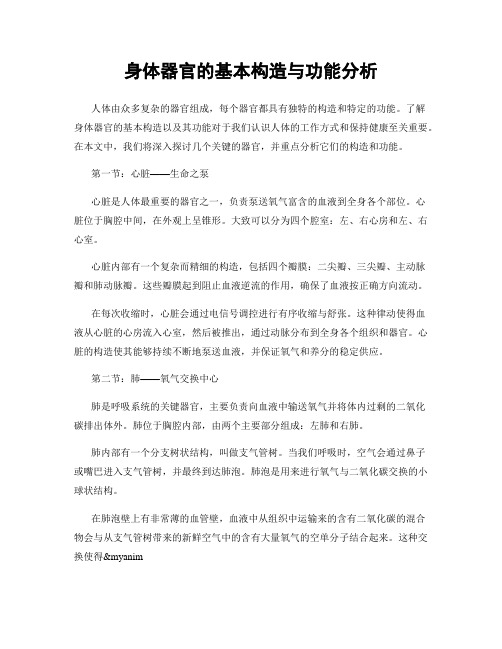 身体器官的基本构造与功能分析

人体由众多复杂的器官组成，每个器官都具有独特的构造和特定的功能。了解身体器官的基本构造以及其功能对于我们认识人体的工作方式和保持健康至关重要。在本文中，我们将深入探讨几个关键的器官，并重点分析它们的构造和功能。

第一节：心脏——生命之泵

心脏是人体最重要的器官之一，负责泵送氧气富含的血液到全身各个部位。心脏位于胸腔中间，在外观上呈锥形。大致可以分为四个腔室：左、右心房和左、右心室。

心脏内部有一个复杂而精细的构造，包括四个瓣膜：二尖瓣、三尖瓣、主动脉瓣和肺动脉瓣。这些瓣膜起到阻止血液逆流的作用，确保了血液按正确方向流动。

在每次收缩时，心脏会通过电信号调控进行有序收缩与舒张。这种律动使得血液从心脏的心房流入心室，然后被推出，通过动脉分布到全身各个组织和器官。心脏的构造使其能够持续不断地泵送血液，并保证氧气和养分的稳定供应。

第二节：肺——氧气交换中心

肺是呼吸系统的关键器官，主要负责向血液中输送氧气并将体内过剩的二氧化碳排出体外。肺位于胸腔内部，由两个主要部分组成：左肺和右肺。

肺内部有一个分支树状结构，叫做支气管树。当我们呼吸时，空气会通过鼻子或嘴巴进入支气管树，并最终到达肺泡。肺泡是用来进行氧气与二氧化碳交换的小球状结构。

在肺泡壁上有非常薄的血管壁，血液中从组织中运输来的含有二氧化碳的混合物会与从支气管树带来的新鲜空气中的含有大量氧气的空单分子结合起来。这种交换使得&myanim